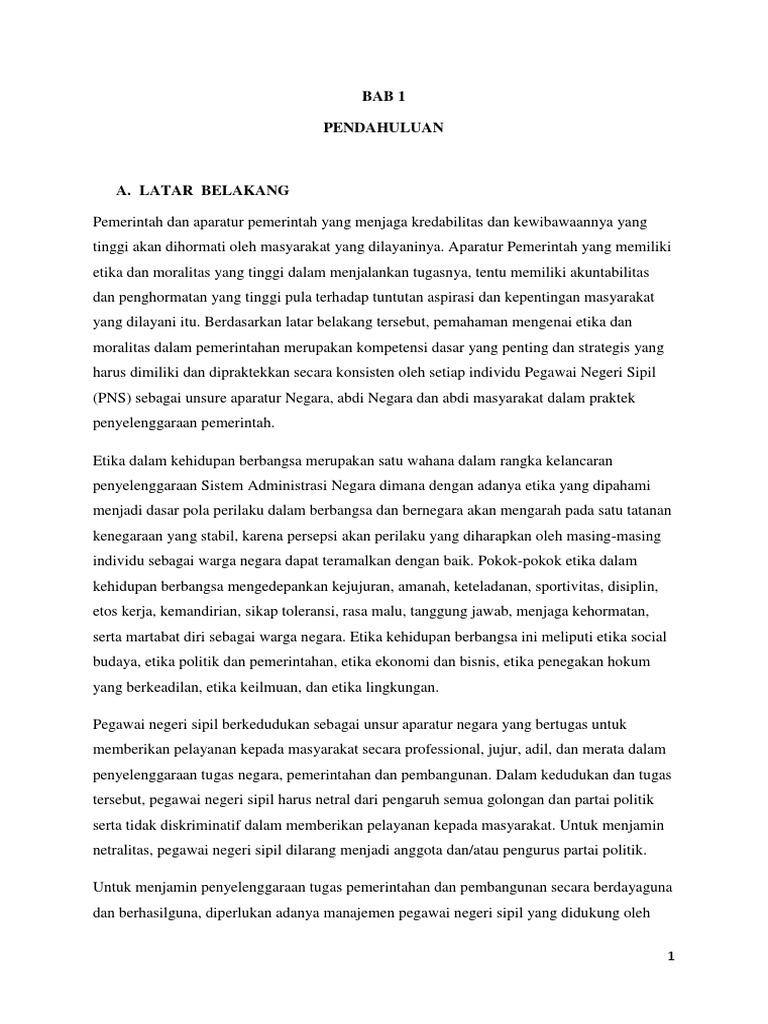 BAB 1

PENDAHULUAN

A. LATAR BELAKANG

Pemerintah dan aparatur pemerintah yang menjaga kredabilitas dan kewibawaannya yang tinggi akan dihormati oleh masyarakat yang dilayaninya. Aparatur Pemerintah yang memiliki etika dan moralitas yang tinggi dalam menjalankan tugasnya, tentu memiliki akuntabilitas dan penghormatan yang tinggi pula terhadap tuntutan aspirasi dan kepentingan masyarakat yang dilayani itu. Berdasarkan latar belakang tersebut, pemahaman mengenai etika dan moralitas dalam pemerintahan merupakan kompetensi dasar yang penting dan strategis yang harus dimiliki dan dipraktekkan secara konsisten oleh setiap individu Pegawai Negeri Sipil (PNS) sebagai unsure aparatur Negara, abdi Negara dan abdi masyarakat dalam praktek penyelenggaraan pemerintah.

Etika dalam kehidupan berbangsa merupakan satu wahana dalam rangka kelancaran penyelenggaraan Sistem Administrasi Negara dimana dengan adanya etika yang dipahami menjadi dasar pola perilaku dalam berbangsa dan bernegara akan mengarah pada satu tatanan kenegaraan yang stabil, karena persepsi akan perilaku yang diharapkan oleh masing-masing individu sebagai warga negara dapat teramalkan dengan baik. Pokok-pokok etika dalam kehidupan berbangsa mengedepankan kejujuran, amanah, keteladanan, sportivitas, disiplin, etos kerja, kemandirian, sikap toleransi, rasa malu, tanggung jawab, menjaga kehormatan, serta martabat diri sebagai warga negara. Etika kehidupan berbangsa ini meliputi etika social budaya, etika politik dan pemerintahan, etika ekonomi dan bisnis, etika penegakan hokum yang berkeadilan, etika keilmuan, dan etika lingkungan.

Pegawai negeri sipil berkedudukan sebagai unsur aparatur negara yang bertugas untuk memberikan pelayanan kepada masyarakat secara professional, jujur, adil, dan merata dalam penyelenggaraan tugas negara, pemerintahan dan pembangunan. Dalam kedudukan dan tugas tersebut, pegawai negeri sipil harus netral dari pengaruh semua golongan dan partai politik serta tidak diskriminatif dalam memberikan pelayanan kepada masyarakat. Untuk menjamin netralitas, pegawai negeri sipil dilarang menjadi anggota dan/atau pengurus partai politik.

Untuk menjamin penyelenggaraan tugas pemerintahan dan pembangunan secara berdayaguna dan berhasilguna, diperlukan adanya manajemen pegawai negeri sipil yang didukung oleh

1